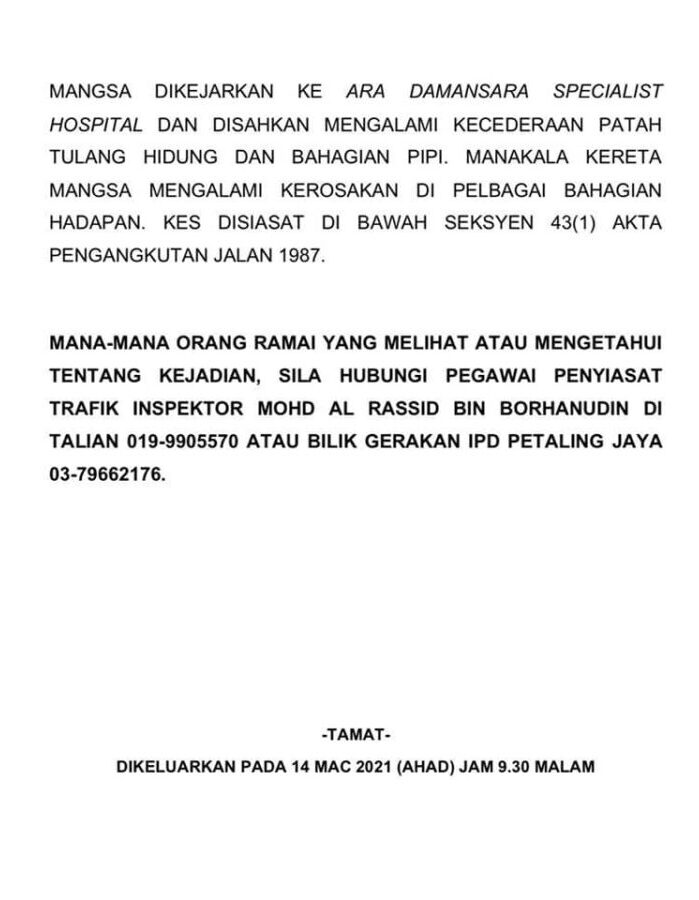 MANGSA DIKEJARKAN KE ARA DAMANSARA SPECIALIST HOSPITAL DAN DISAHKAN MENGALAMI KECEDERAAN PATAH TULANG HIDUNG DAN BAHAGIAN PIPI. MANAKALA KERETA MANGSA MENGALAMI KEROSAKAN DI PELBAGAI BAHAGIAN HADAPAN. KES DISIASAT DI BAWAH SEKSYEN 43(1) AKTA PENGANGKUTAN JALAN 1987.

MANA-MANA ORANG RAMAI YANG MELIHAT ATAU MENGETAHUI TENTANG KEJADIAN, SILA HUBUNGI PEGAWAI PENYIASAT TRAFIK INSPEKTOR MOHD AL RASSID BIN BORHANUDIN DI TALIAN 019-9905570 ATAU BILIK GERAKAN IPD PETALING JAYA 03-79662176.

-TAMAT-

DIKELUARKAN PADA 14 MAC 2021 (AHAD) JAM 9.30 MALAM